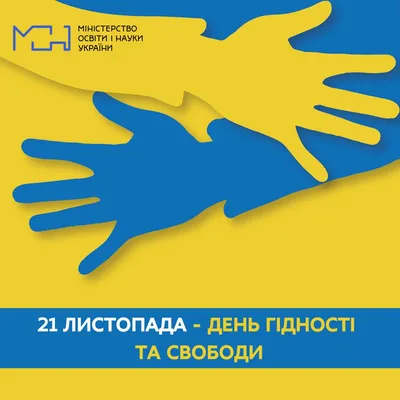 МОН
МІНІСТЕРСТВО ОСВІТИ І НАУКИ УКРАЇНИ

21 ЛИСТОПАДА - ДЕНЬ ГІДНОСТІ ТА СВОБОДИ